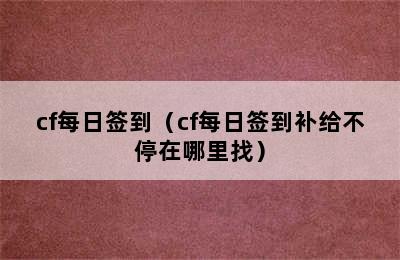 cf每日签到（cf每日签到补给不停在哪里找）